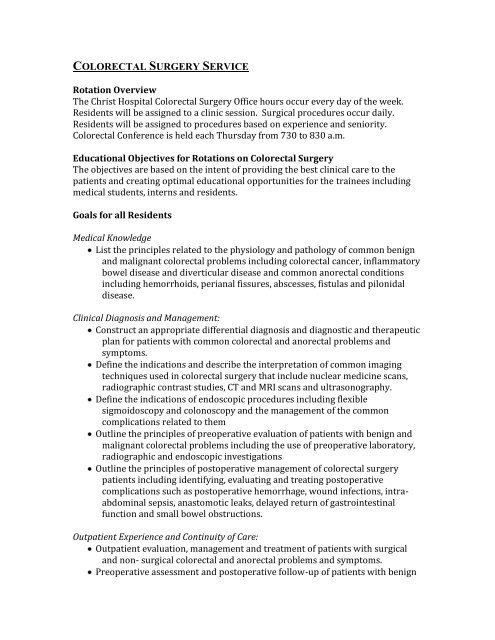 COLORECTAL SURGERY SERVICE

Rotation Overview
The Christ Hospital Colorectal Surgery Office hours occur every day of the week. Residents will be assigned to a clinic session. Surgical procedures occur daily. Residents will be assigned to procedures based on experience and seniority. Colorectal Conference is held each Thursday from 730 to 830 a.m.

Educational Objectives for Rotations on Colorectal Surgery
The objectives are based on the intent of providing the best clinical care to the patients and creating optimal educational opportunities for the trainees including medical students, interns and residents.

Goals for all Residents

Medical Knowledge
• List the principles related to the physiology and pathology of common benign and malignant colorectal problems including colorectal cancer, inflammatory bowel disease and diverticular disease and common anorectal conditions including hemorrhoids, perianal fissures, abscesses, fistulas and pilonidal disease.

Clinical Diagnosis and Management:
• Construct an appropriate differential diagnosis and diagnostic and therapeutic plan for patients with common colorectal and anorectal problems and symptoms.
• Define the indications and describe the interpretation of common imaging techniques used in colorectal surgery that include nuclear medicine scans, radiographic contrast studies, CT and MRI scans and ultrasonography.
• Define the indications of endoscopic procedures including flexible sigmoidoscopy and colonoscopy and the management of the common complications related to them
• Outline the principles of preoperative evaluation of patients with benign and malignant colorectal problems including the use of preoperative laboratory, radiographic and endoscopic investigations
• Outline the principles of postoperative management of colorectal surgery patients including identifying, evaluating and treating postoperative complications such as postoperative hemorrhage, wound infections, intra-abdominal sepsis, anastomotic leaks, delayed return of gastrointestinal function and small bowel obstructions.

Outpatient Experience and Continuity of Care:
• Outpatient evaluation, management and treatment of patients with surgical and non- surgical colorectal and anorectal problems and symptoms.
• Preoperative assessment and postoperative follow-up of patients with benign